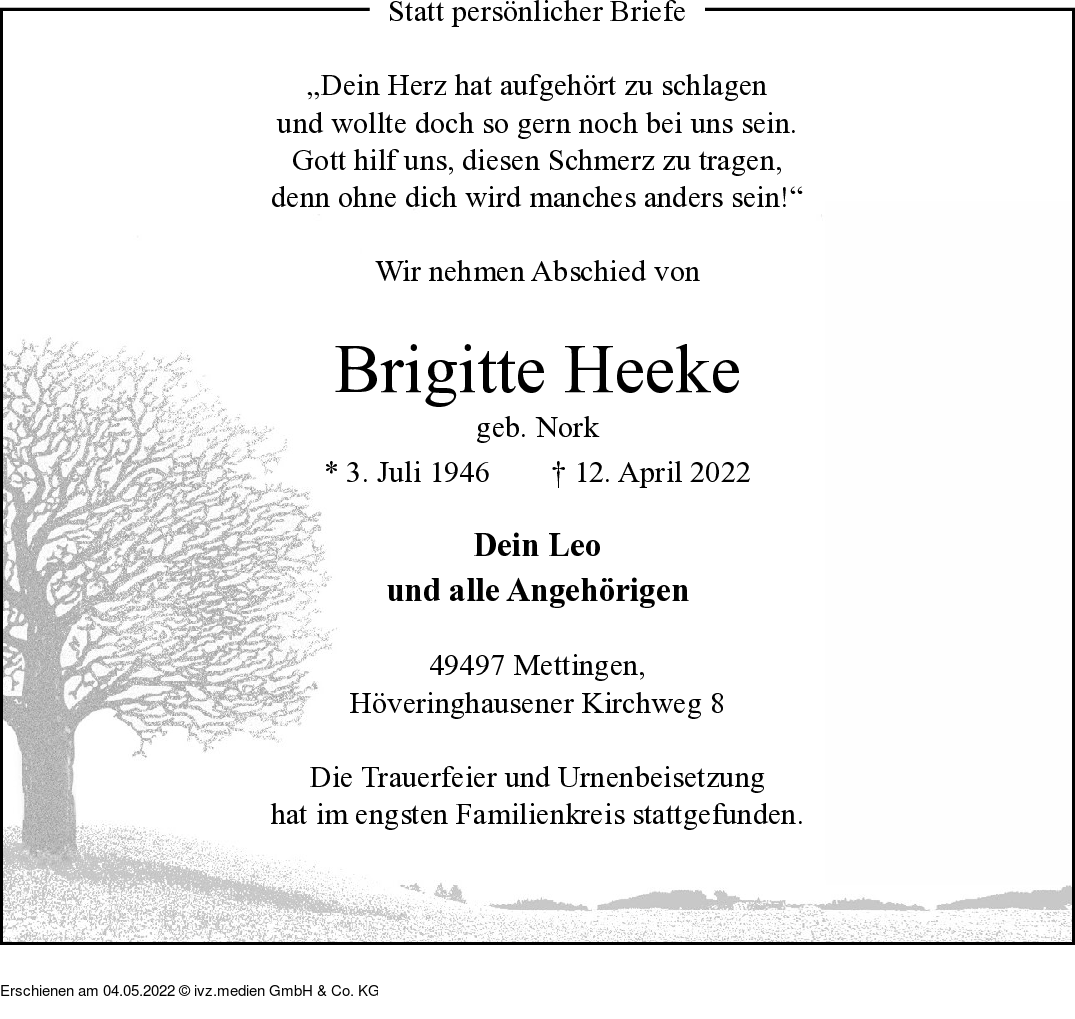 Statt persönlicher Briefe

„Dein Herz hat aufgehört zu schlagen
und wollte doch so gern noch bei uns sein.
Gott hilf uns, diesen Schmerz zu tragen,
denn ohne dich wird manches anders sein!“

Wir nehmen Abschied von

Brigitte Heeke
geb. Nork
* 3. Juli 1946 † 12. April 2022

Dein Leo
und alle Angehörigen

49497 Mettingen,
Höveringhausener Kirchweg 8

Die Trauerfeier und Urnenbeisetzung
hat im engsten Familienkreis stattgefunden.

Erschienen am 04.05.2022 © ivz.medien GmbH & Co. KG